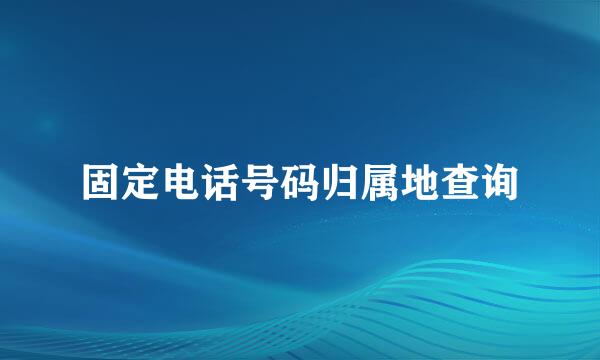 固定电话号码归属地查询